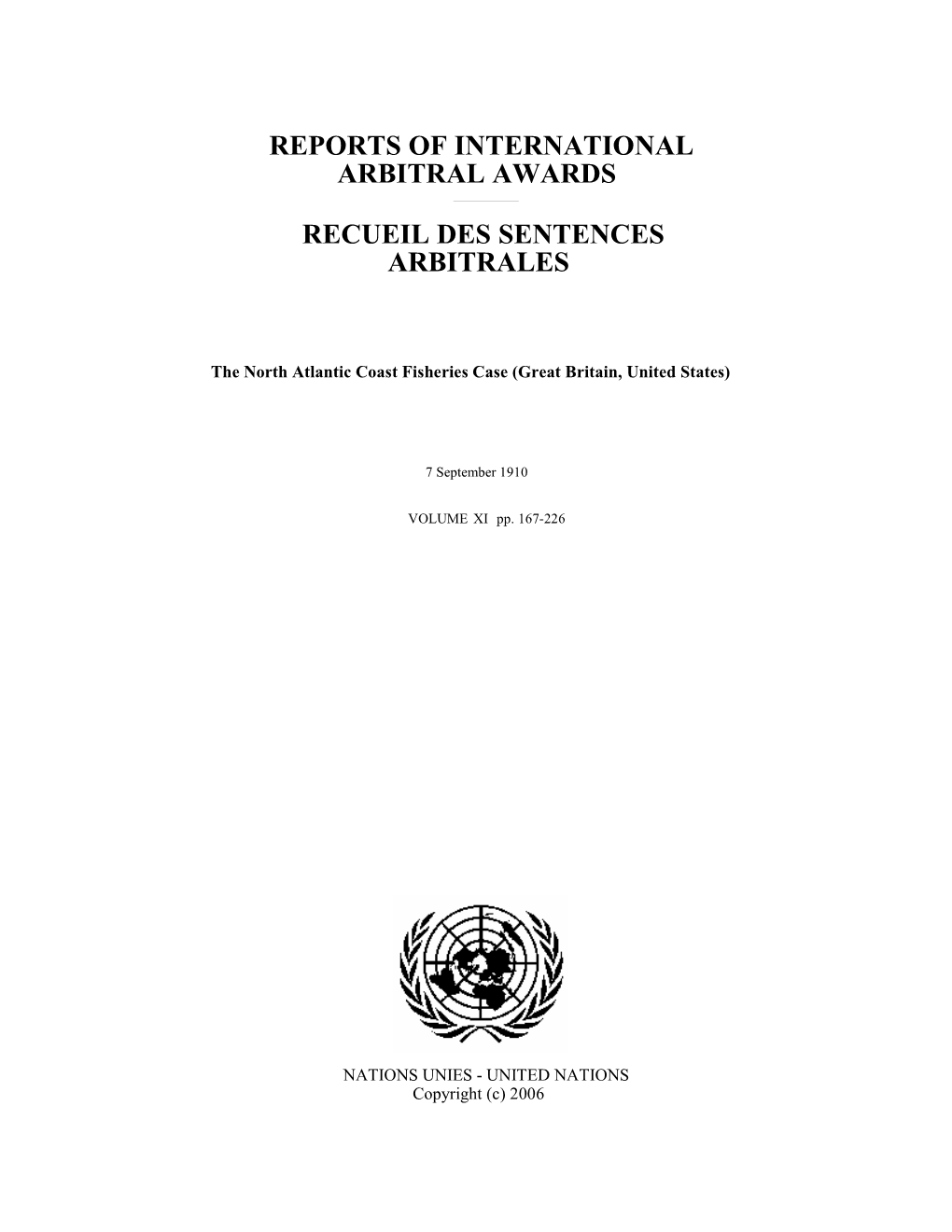 REPORTS OF INTERNATIONAL ARBITRAL AWARDS

RECUEIL DES SENTENCES ARBITRALES

The North Atlantic Coast Fisheries Case (Great Britain, United States)

7 September 1910

VOLUME XI pp. 167-226

NATIONS UNIES - UNITED NATIONS
Copyright (c) 2006